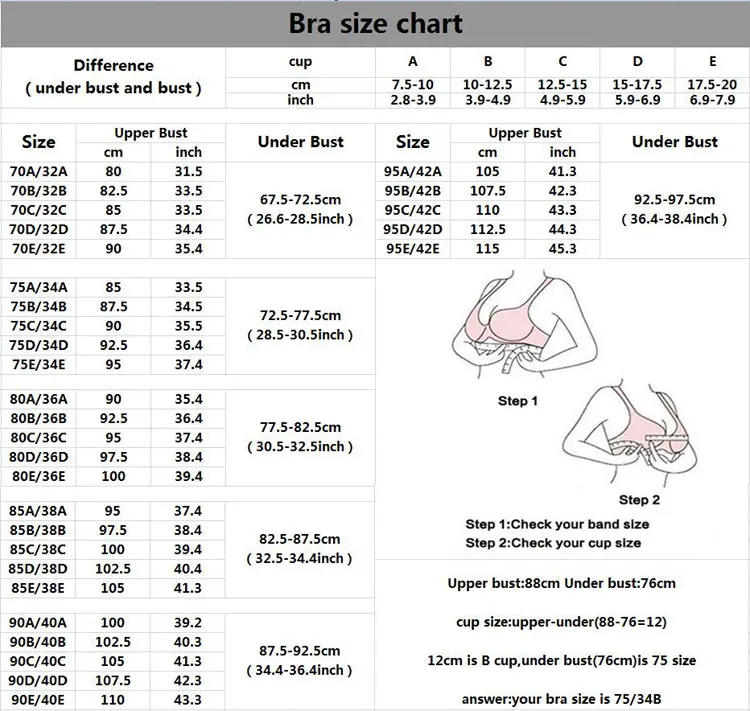 Bra size chart

| Difference ( under bust and bust ) | cup | A | B | C | D | E |
|---|---|---|---|---|---|---|
| | cm | 7.5-10 | 10-12.5 | 12.5-15 | 15-17.5 | 17.5-20 |
| | inch | 2.8-3.9 | 3.9-4.9 | 4.9-5.9 | 5.9-6.9 | 6.9-7.9 |

| Size | Upper Bust cm | Upper Bust inch | Under Bust |
|---|---|---|---|
| 70A/32A | 80 | 31.5 | 67.5-72.5cm ( 26.6-28.5inch ) |
| 70B/32B | 82.5 | 33.5 | |
| 70C/32C | 85 | 33.5 | |
| 70D/32D | 87.5 | 34.4 | |
| 70E/32E | 90 | 35.4 | |
| 75A/34A | 85 | 33.5 | 72.5-77.5cm ( 28.5-30.5inch ) |
| 75B/34B | 87.5 | 34.5 | |
| 75C/34C | 90 | 35.5 | |
| 75D/34D | 92.5 | 36.4 | |
| 75E/34E | 95 | 37.4 | |
| 80A/36A | 90 | 35.4 | 77.5-82.5cm ( 30.5-32.5inch ) |
| 80B/36B | 92.5 | 36.4 | |
| 80C/36C | 95 | 37.4 | |
| 80D/36D | 97.5 | 38.4 | |
| 80E/36E | 100 | 39.4 | |
| 85A/38A | 95 | 37.4 | 82.5-87.5cm ( 32.5-34.4inch ) |
| 85B/38B | 97.5 | 38.4 | |
| 85C/38C | 100 | 39.4 | |
| 85D/38D | 102.5 | 40.4 | |
| 85E/38E | 105 | 41.3 | |
| 90A/40A | 100 | 39.2 | 87.5-92.5cm ( 34.4-36.4inch ) |
| 90B/40B | 102.5 | 40.3 | |
| 90C/40C | 105 | 41.3 | |
| 90D/40D | 107.5 | 42.3 | |
| 90E/40E | 110 | 43.3 | |

| Size | Upper Bust cm | Upper Bust inch | Under Bust |
|---|---|---|---|
| 95A/42A | 105 | 41.3 | 92.5-97.5cm ( 36.4-38.4inch ) |
| 95B/42B | 107.5 | 42.3 | |
| 95C/42C | 110 | 43.3 | |
| 95D/42D | 112.5 | 44.3 | |
| 95E/42E | 115 | 45.3 | |

Step 1

Step 2

Step 1:Check your band size
Step 2:Check your cup size

Upper bust:88cm Under bust:76cm

cup size:upper-under(88-76=12)

12cm is B cup,under bust(76cm)is 75 size

answer:your bra size is 75/34B